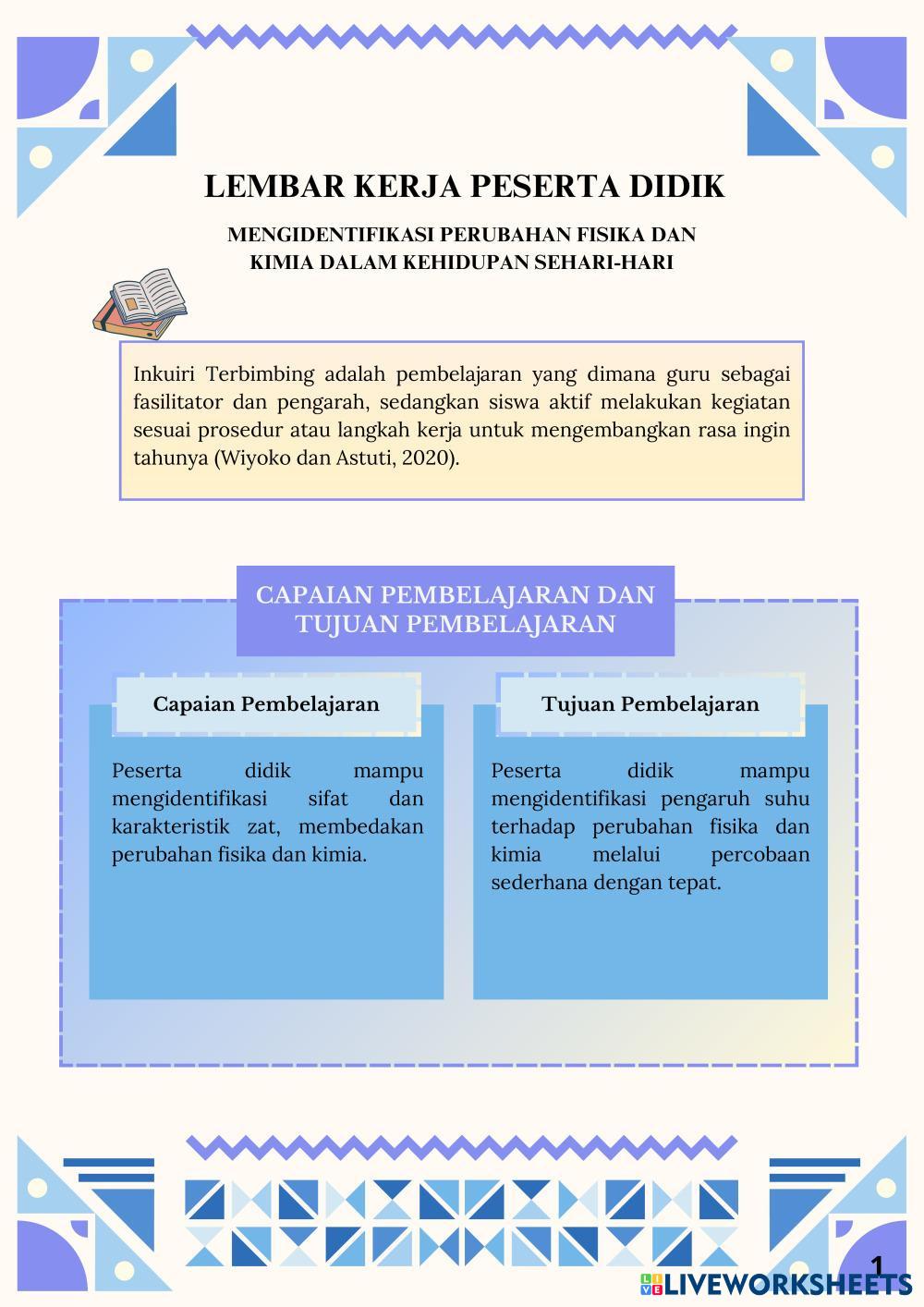 LEMBAR KERJA PESERTA DIDIK

MENGIDENTIFIKASI PERUBAHAN FISIKA DAN KIMIA DALAM KEHIDUPAN SEHARI-HARI

Inkuiri Terbimbing adalah pembelajaran yang dimana guru sebagai fasilitator dan pengarah, sedangkan siswa aktif melakukan kegiatan sesuai prosedur atau langkah kerja untuk mengembangkan rasa ingin tahunya (Wiyoko dan Astuti, 2020).

CAPAIAN PEMBELAJARAN DAN TUJUAN PEMBELAJARAN

Capaian Pembelajaran

Peserta didik mampu mengidentifikasi sifat dan karakteristik zat, membedakan perubahan fisika dan kimia.

Tujuan Pembelajaran

Peserta didik mampu mengidentifikasi pengaruh suhu terhadap perubahan fisika dan kimia melalui percobaan sederhana dengan tepat.

1

LIVEWORKSHEETS